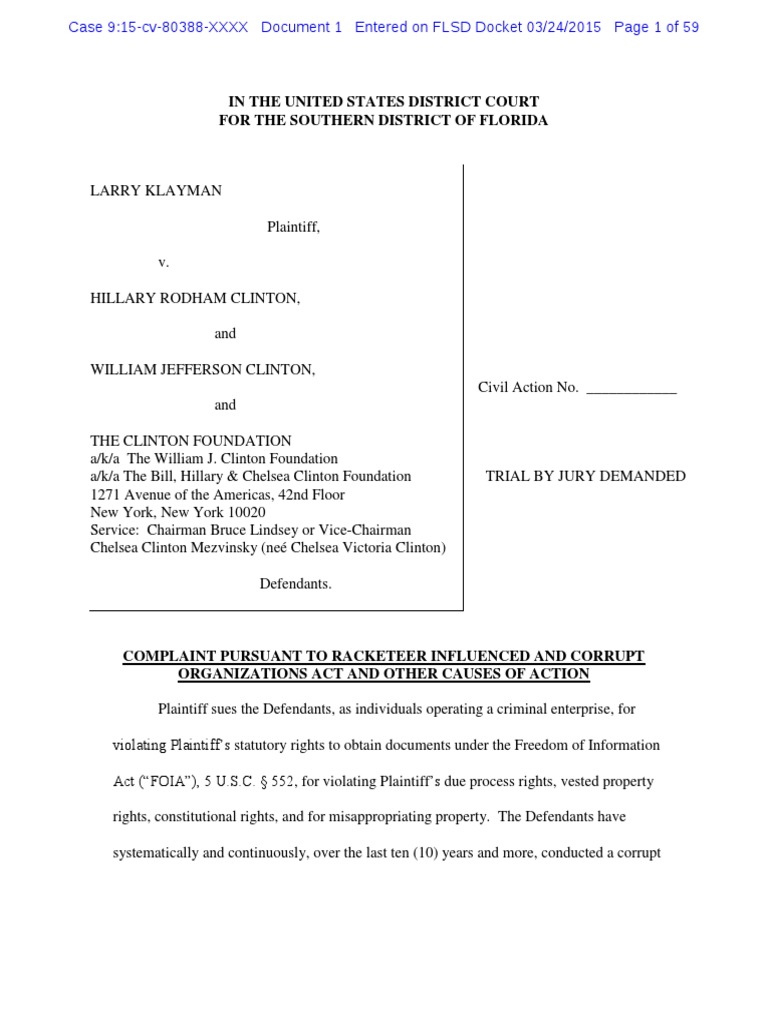 Case 9:15-cv-80388-XXXX Document 1 Entered on FLSD Docket 03/24/2015 Page 1 of 59

IN THE UNITED STATES DISTRICT COURT
FOR THE SOUTHERN DISTRICT OF FLORIDA

LARRY KLAYMAN

Plaintiff,

v.

HILLARY RODHAM CLINTON,

and

WILLIAM JEFFERSON CLINTON,

and

THE CLINTON FOUNDATION
a/k/a The William J. Clinton Foundation
a/k/a The Bill, Hillary & Chelsea Clinton Foundation
1271 Avenue of the Americas, 42nd Floor
New York, New York 10020
Service: Chairman Bruce Lindsey or Vice-Chairman Chelsea Clinton Mezvinsky (neé Chelsea Victoria Clinton)

Defendants.

Civil Action No. ____________

TRIAL BY JURY DEMANDED

COMPLAINT PURSUANT TO RACKETEER INFLUENCED AND CORRUPT ORGANIZATIONS ACT AND OTHER CAUSES OF ACTION

Plaintiff sues the Defendants, as individuals operating a criminal enterprise, for violating Plaintiff's statutory rights to obtain documents under the Freedom of Information Act ("FOIA"), 5 U.S.C. § 552, for violating Plaintiff's due process rights, vested property rights, constitutional rights, and for misappropriating property. The Defendants have systematically and continuously, over the last ten (10) years and more, conducted a corrupt